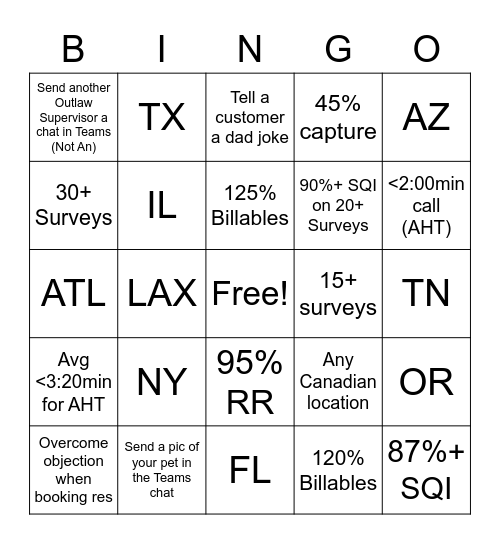 | B | I | N | G | O |
|---|---|---|---|---|
| Send another Outlaw Supervisor a chat in Teams (Not An) | TX | Tell a customer a dad joke | 45% capture | AZ |
| 30+ Surveys | IL | 125% Billables | 90%+ SQI on 20+ Surveys | <2:00min call (AHT) |
| ATL | LAX | Free! | 15+ surveys | TN |
| Avg <3:20min for AHT | NY | 95% RR | Any Canadian location | OR |
| Overcome objection when booking res | Send a pic of your pet in the Teams chat | FL | 120% Billables | 87%+ SQI |